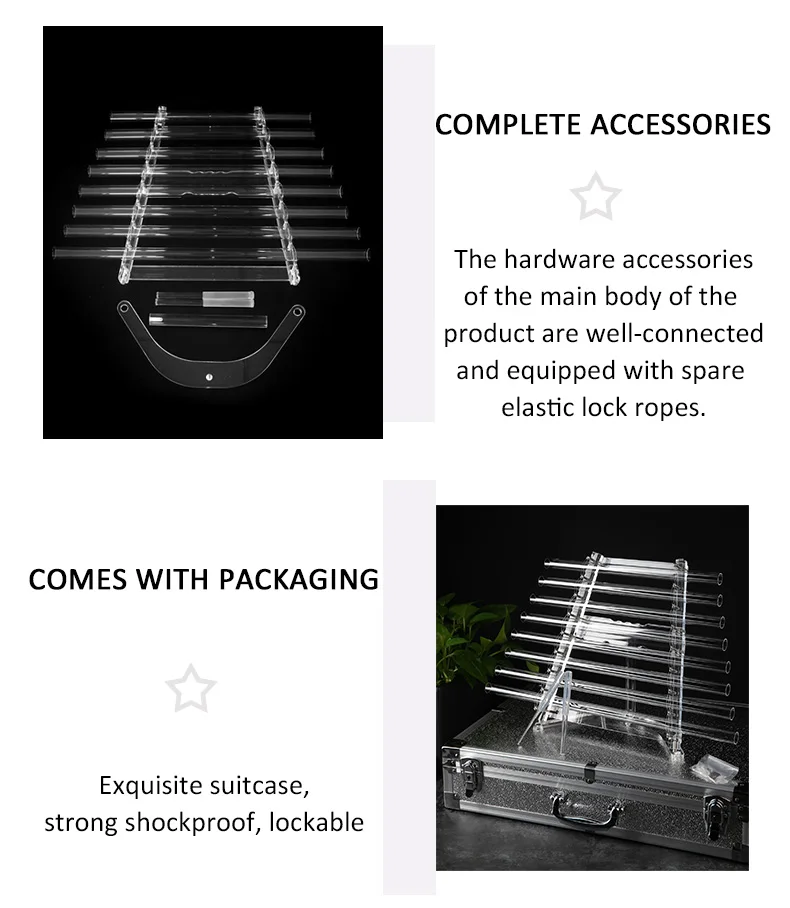 COMPLETE ACCESSORIES

The hardware accessories of the main body of the product are well-connected and equipped with spare elastic lock ropes.

COMES WITH PACKAGING

Exquisite suitcase, strong shockproof, lockable